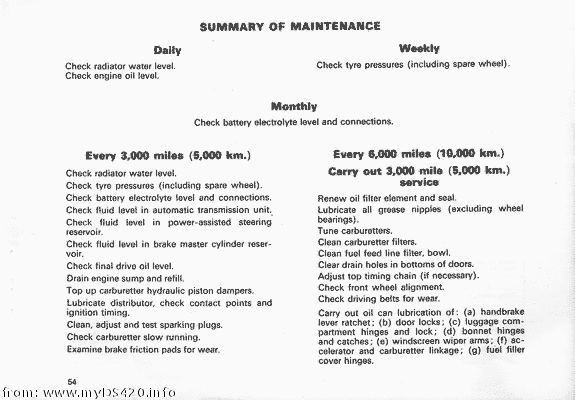 SUMMARY OF MAINTENANCE

Daily

Check radiator water level.
Check engine oil level.

Weekly

Check tyre pressures (including spare wheel).

Monthly

Check battery electrolyte level and connections.

Every 3,000 miles (5,000 km.)

Check radiator water level.
Check tyre pressures (including spare wheel).
Check battery electrolyte level and connections.
Check fluid level in automatic transmission unit.
Check fluid level in power-assisted steering reservoir.
Check fluid level in brake master cylinder reservoir.
Check final drive oil level.
Drain engine sump and refill.
Top up carburetter hydraulic piston dampers.
Lubricate distributor, check contact points and ignition timing.
Clean, adjust and test sparking plugs.
Check carburetter slow running.
Examine brake friction pads for wear.

Every 6,000 miles (10,000 km.)

Carry out 3,000 mile (5,000 km.) service

Renew oil filter element and seal.
Lubricate all grease nipples (excluding wheel bearings).
Tune carburetters.
Clean carburetter filters.
Clean fuel feed line filter, bowl.
Clear drain holes in bottoms of doors.
Adjust top timing chain (if necessary).
Check front wheel alignment.
Check driving belts for wear.
Carry out oil can lubrication of: (a) handbrake lever ratchet; (b) door locks; (c) luggage compartment hinges and lock; (d) bonnet hinges and catches; (e) windscreen wiper arms; (f) accelerator and carburetter linkage; (g) fuel filler cover hinges.

54

from: www.myDS420.info